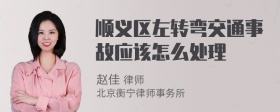 顺义区左转弯交通事故应该怎么处理

赵佳 律师
北京衡宁律师事务所